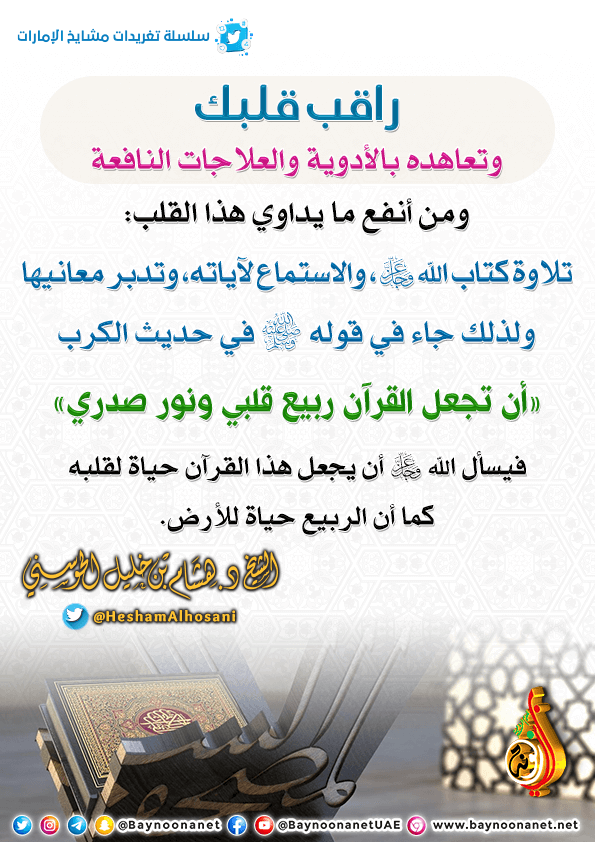 سلسلة تغريدات مشايخ الإمارات

راقب قلبك

وتعاهده بالأدوية والعلاجات النافعة

ومن أنفع ما يداوي هذا القلب:

تلاوة كتاب الله ﷻ، والاستماع لآياته، وتدبر معانيها

ولذلك جاء في قوله ﷺ في حديث الكرب

«أن تجعل القرآن ربيع قلبي ونور صدري»

فيسأل الله ﷻ أن يجعل هذا القرآن حياة لقلبه

كما أن الربيع حياة للأرض.

الشيخ د. هشام بن خليل الحوسني

@HeshamAlhosani

@Baynoonanet @BaynoonanetUAE www.baynoonanet.net